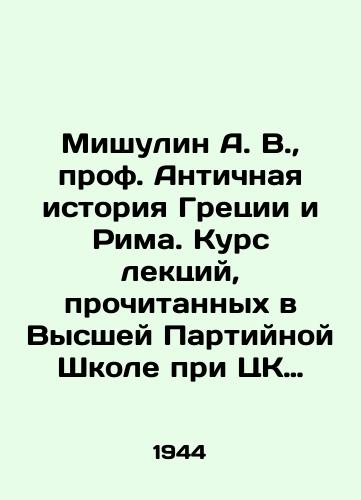 Мишулин А. В., проф. Античная история Греции и Рима. Курс лекций, прочитанных в Высшей Партийной Школе при ЦК…

1944